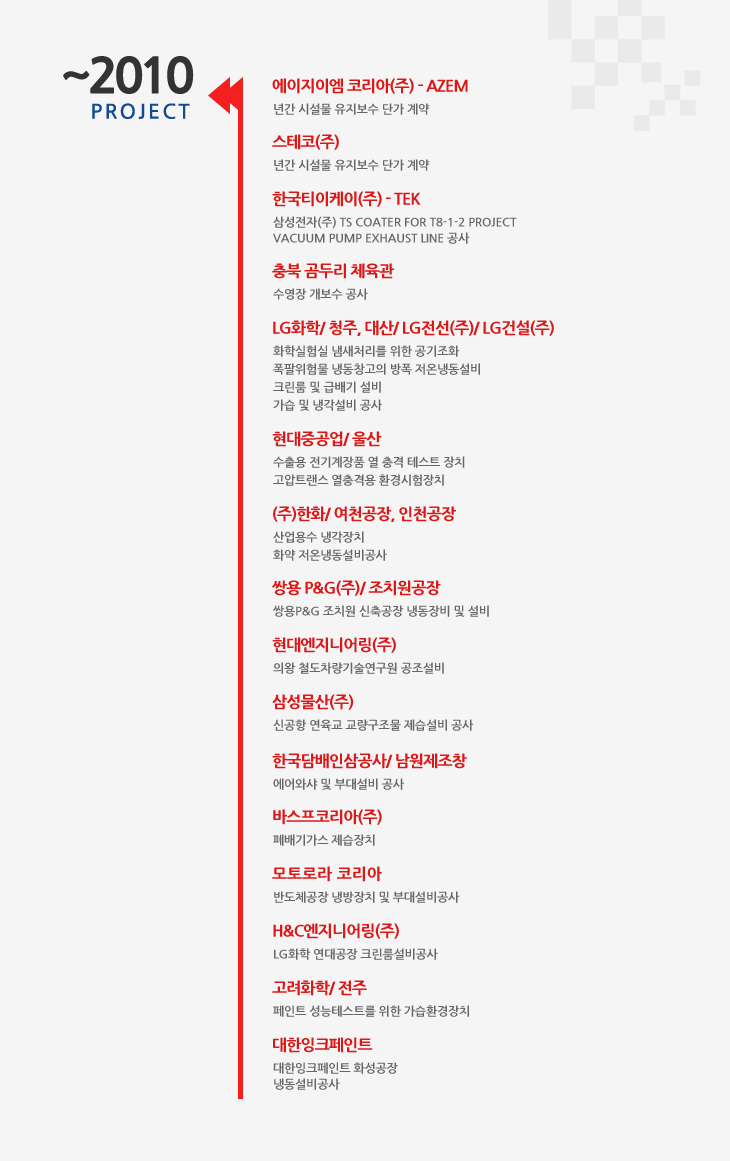 ~2010
PROJECT

에이지이엠 코리아(주) - AZEM
년간 시설물 유지보수 단가 계약

스테코(주)
년간 시설물 유지보수 단가 계약

한국티이케이(주) - TEK
삼성전자(주) TS COATER FOR T8-1-2 PROJECT
VACUUM PUMP EXHAUST LINE 공사

충북 곰두리 체육관
수영장 개보수 공사

LG화학/ 청주, 대산/ LG전선(주)/ LG건설(주)
화학실험실 냄새처리를 위한 공기조화
폭팔위험물 냉동창고의 방폭 저온냉동설비
크린룸 및 급배기 설비
가습 및 냉각설비 공사

현대중공업/ 울산
수출용 전기계장품 열 충격 테스트 장치
고압트랜스 열충격용 환경시험장치

(주)한화/ 여천공장, 인천공장
산업용수 냉각장치
화약 저온냉동설비공사

쌍용 P&G(주)/ 조치원공장
쌍용P&G 조치원 신축공장 냉동장비 및 설비

현대엔지니어링(주)
의왕 철도차량기술연구원 공조설비

삼성물산(주)
신공항 연육교 교량구조물 제습설비 공사

한국담배인삼공사/ 남원제조창
에어와샤 및 부대설비 공사

바스프코리아(주)
폐배기가스 제습장치

모토로라 코리아
반도체공장 냉방장치 및 부대설비공사

H&C엔지니어링(주)
LG화학 연대공장 크린룸설비공사

고려화학/ 전주
페인트 성능테스트를 위한 가습환경장치

대한잉크페인트
대한잉크페인트 화성공장
냉동설비공사